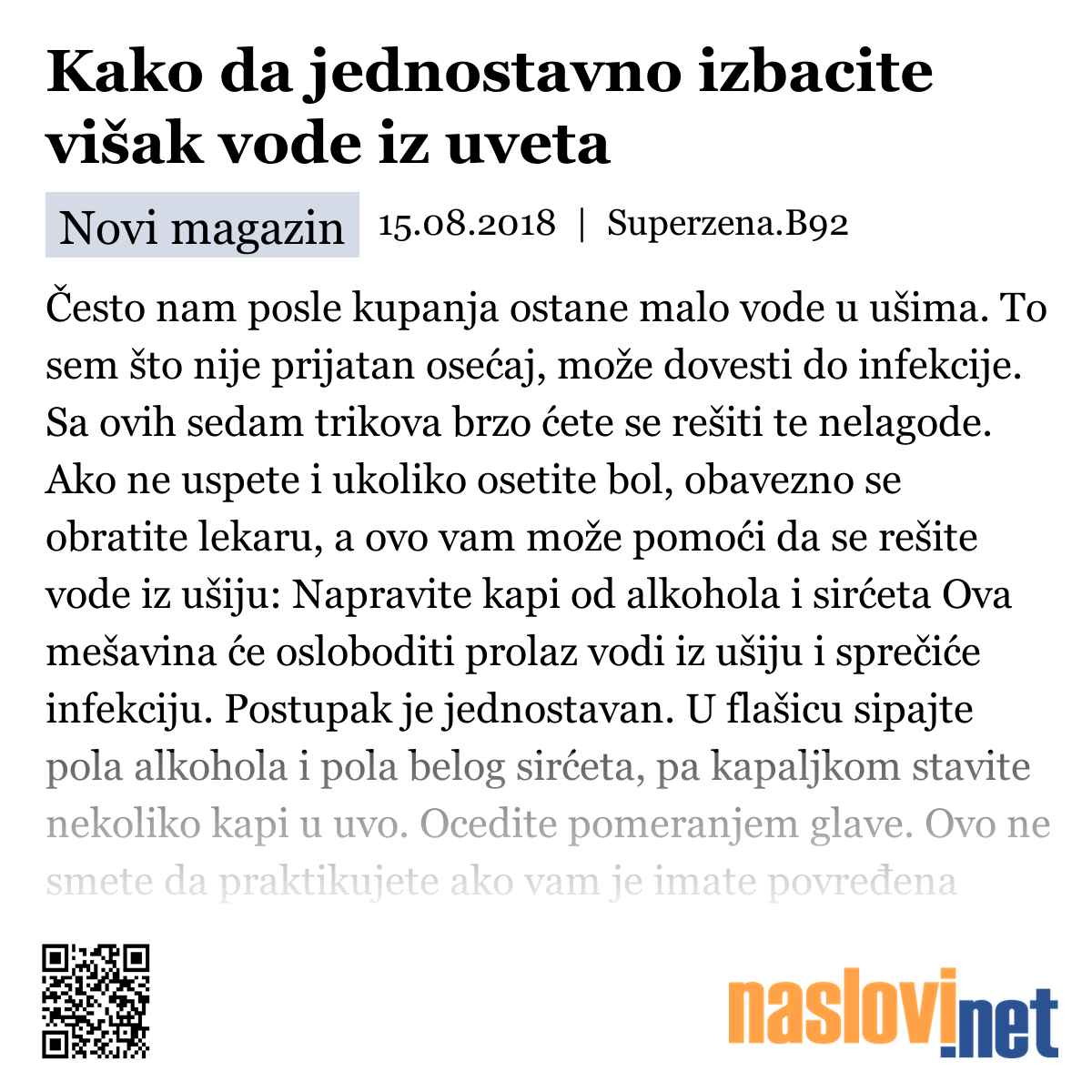 Kako da jednostavno izbacite višak vode iz uveta

Novi magazin 15.08.2018 | Superzena.B92

Često nam posle kupanja ostane malo vode u ušima. To sem što nije prijatan osećaj, može dovesti do infekcije. Sa ovih sedam trikova brzo ćete se rešiti te nelagode. Ako ne uspete i ukoliko osetite bol, obavezno se obratite lekaru, a ovo vam može pomoći da se rešite vode iz ušiju: Napravite kapi od alkohola i sirćeta Ova mešavina će osloboditi prolaz vodi iz ušiju i sprečiće infekciju. Postupak je jednostavan. U flašicu sipajte pola alkohola i pola belog sirćeta, pa kapaljkom stavite nekoliko kapi u uvo. Ocedite pomeranjem glave. Ovo ne smete da praktikujete ako vam je imate povređena

naslovi.net